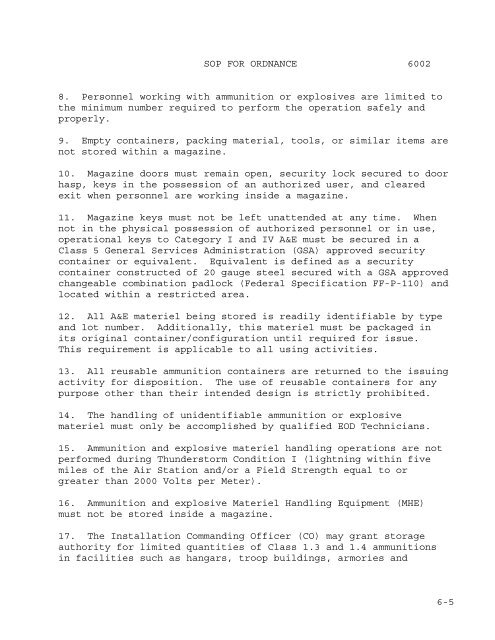 SOP FOR ORDNANCE 6002

8. Personnel working with ammunition or explosives are limited to the minimum number required to perform the operation safely and properly.

9. Empty containers, packing material, tools, or similar items are not stored within a magazine.

10. Magazine doors must remain open, security lock secured to door hasp, keys in the possession of an authorized user, and cleared exit when personnel are working inside a magazine.

11. Magazine keys must not be left unattended at any time. When not in the physical possession of authorized personnel or in use, operational keys to Category I and IV A&E must be secured in a Class 5 General Services Administration (GSA) approved security container or equivalent. Equivalent is defined as a security container constructed of 20 gauge steel secured with a GSA approved changeable combination padlock (Federal Specification FF-P-110) and located within a restricted area.

12. All A&E materiel being stored is readily identifiable by type and lot number. Additionally, this materiel must be packaged in its original container/configuration until required for issue. This requirement is applicable to all using activities.

13. All reusable ammunition containers are returned to the issuing activity for disposition. The use of reusable containers for any purpose other than their intended design is strictly prohibited.

14. The handling of unidentifiable ammunition or explosive materiel must only be accomplished by qualified EOD Technicians.

15. Ammunition and explosive materiel handling operations are not performed during Thunderstorm Condition I (lightning within five miles of the Air Station and/or a Field Strength equal to or greater than 2000 Volts per Meter).

16. Ammunition and explosive Materiel Handling Equipment (MHE) must not be stored inside a magazine.

17. The Installation Commanding Officer (CO) may grant storage authority for limited quantities of Class 1.3 and 1.4 ammunitions in facilities such as hangars, troop buildings, armories and

6-5